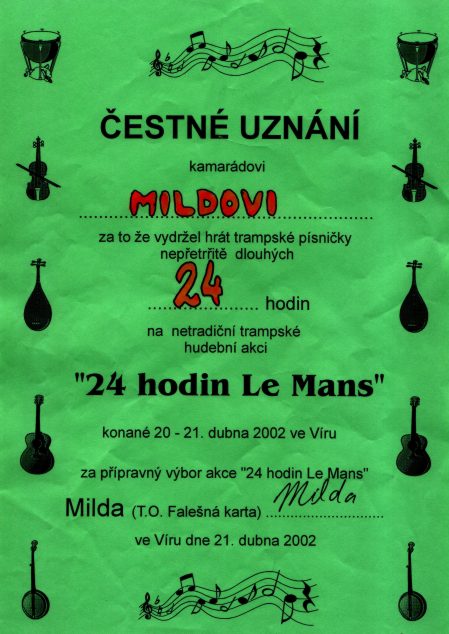 ČESTNÉ UZNÁNÍ

kamarádovi

MILDOVI

za to že vydržel hrát trampské písničky nepřetrřitě dlouhých

24 hodin

na netradiční trampské hudební akci

"24 hodin Le Mans"

konané 20 - 21. dubna 2002 ve Víru

za přípravný výbor akce "24 hodin Le Mans"

Milda (T.O. Falešná karta) Milda

ve Víru dne 21. dubna 2002